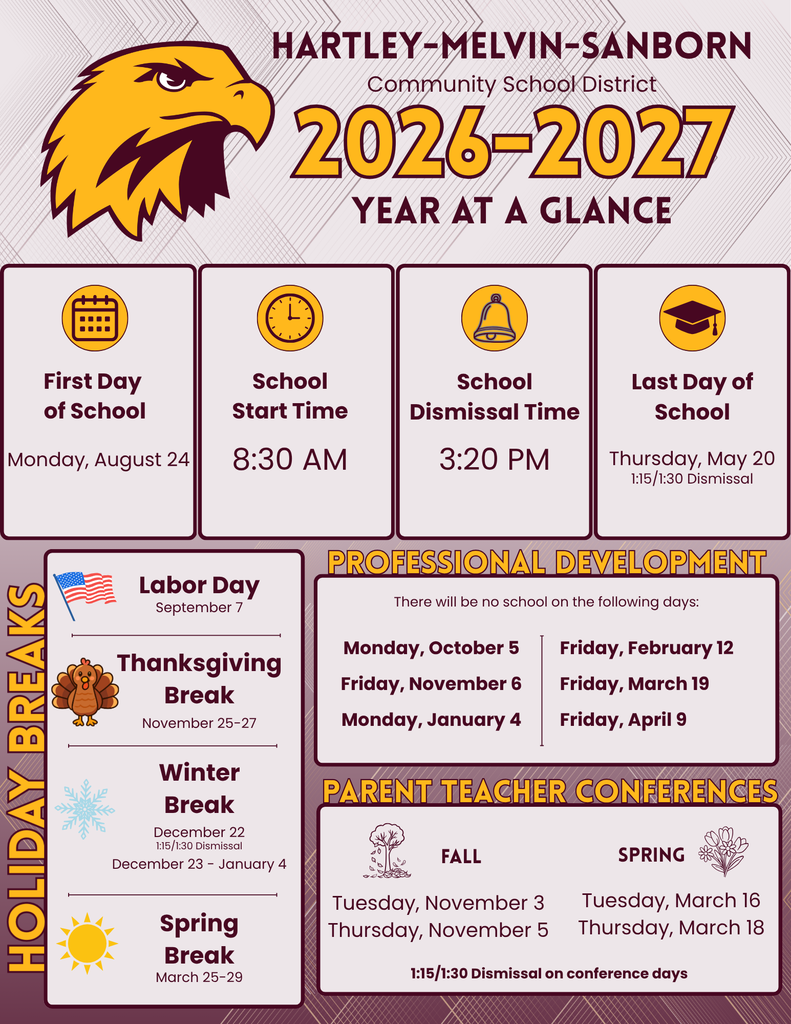 HARTLEY-MELVIN-SANBORN
Community School District
2026-2027
YEAR AT A GLANCE

First Day of School
Monday, August 24

School Start Time
8:30 AM

School Dismissal Time
3:20 PM

Last Day of School
Thursday, May 20
1:15/1:30 Dismissal

HOLIDAY BREAKS

Labor Day
September 7

Thanksgiving Break
November 25-27

Winter Break
December 22
1:15/1:30 Dismissal
December 23 - January 4

Spring Break
March 25-29

PROFESSIONAL DEVELOPMENT

There will be no school on the following days:

Monday, October 5
Friday, November 6
Monday, January 4

Friday, February 12
Friday, March 19
Friday, April 9

PARENT TEACHER CONFERENCES

FALL
Tuesday, November 3
Thursday, November 5

SPRING
Tuesday, March 16
Thursday, March 18

1:15/1:30 Dismissal on conference days